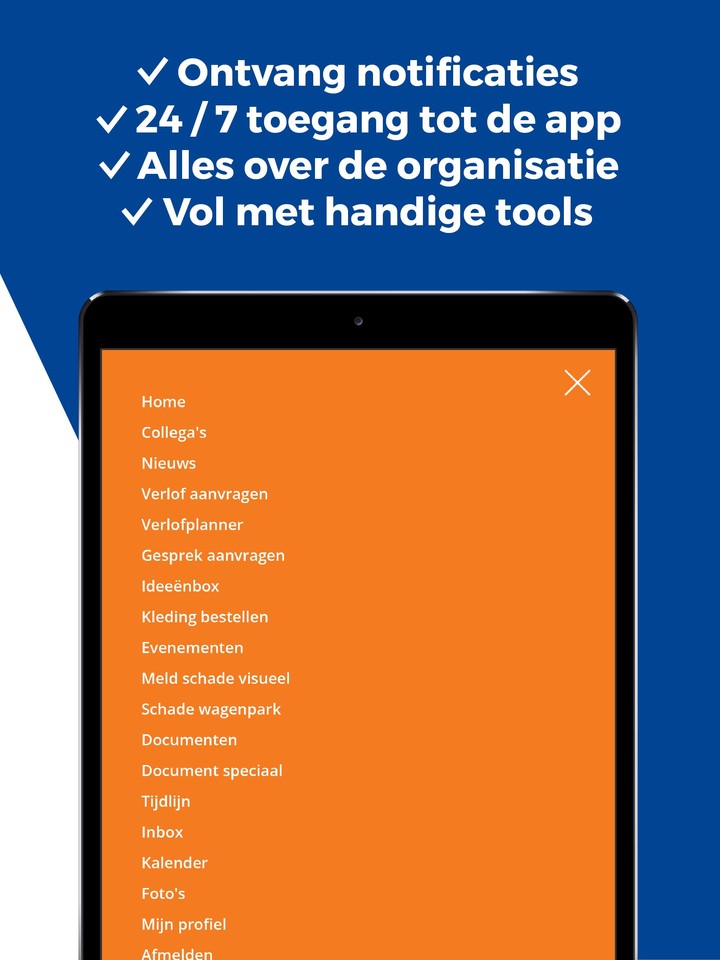 ✓ Ontvang notificaties
✓ 24 / 7 toegang tot de app
✓ Alles over de organisatie
✓ Vol met handige tools

Home
Collega's
Nieuws
Verlof aanvragen
Verlofplanner
Gesprek aanvragen
Ideeënbox
Kleding bestellen
Evenementen
Meld schade visueel
Schade wagenpark
Documenten
Document speciaal
Tijdlijn
Inbox
Kalender
Foto's
Mijn profiel
Afmelden